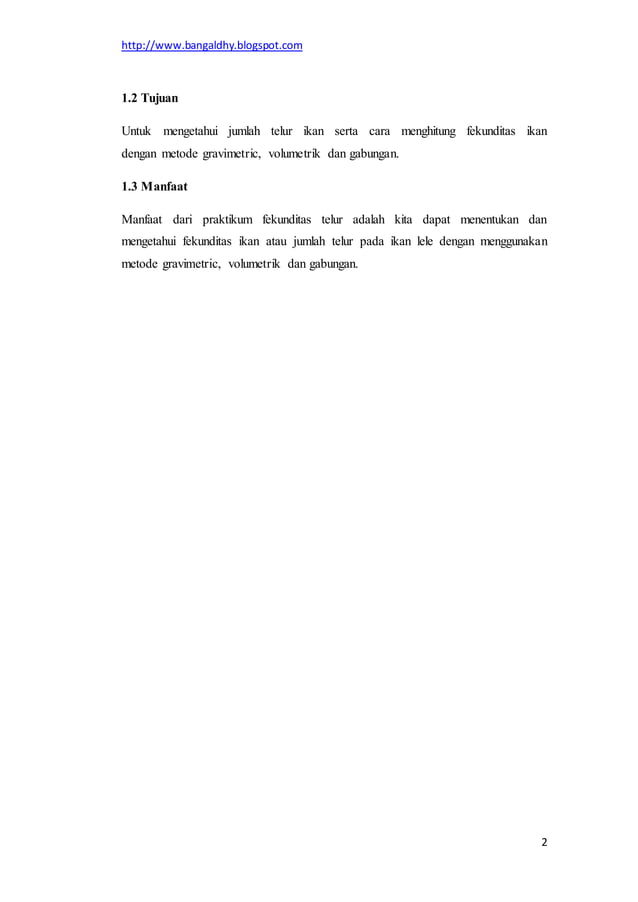 http://www.bangaldhy.blogspot.com

1.2 Tujuan

Untuk mengetahui jumlah telur ikan serta cara menghitung fekunditas ikan dengan metode gravimetric, volumetrik dan gabungan.

1.3 Manfaat

Manfaat dari praktikum fekunditas telur adalah kita dapat menentukan dan mengetahui fekunditas ikan atau jumlah telur pada ikan lele dengan menggunakan metode gravimetric, volumetrik dan gabungan.

2